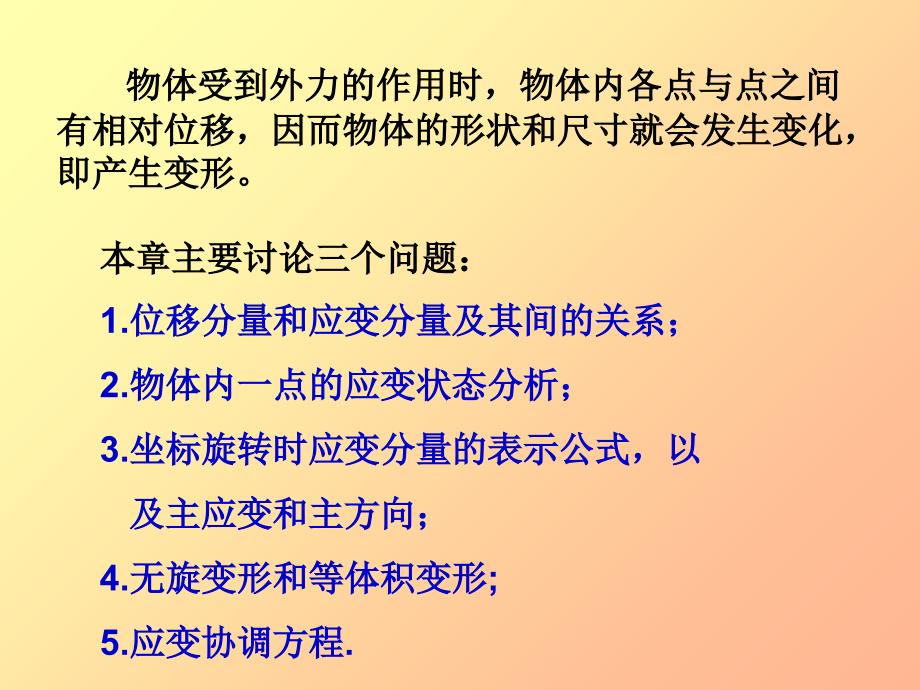 物体受到外力的作用时，物体内各点与点之间有相对位移，因而物体的形状和尺寸就会发生变化，即产生变形。

本章主要讨论三个问题：

1.位移分量和应变分量及其间的关系；

2.物体内一点的应变状态分析；

3.坐标旋转时应变分量的表示公式，以及主应变和主方向；

4.无旋变形和等体积变形;

5.应变协调方程.